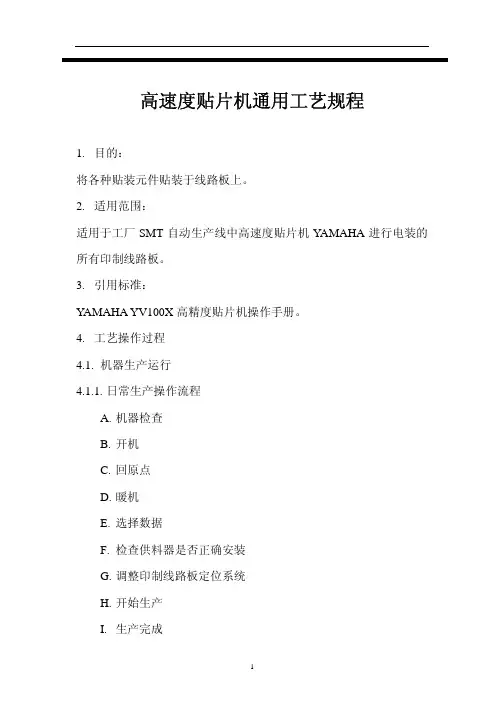 高速度贴片机通用工艺规程

1. 目的：

将各种贴装元件贴装于线路板上。

2. 适用范围：

适用于工厂 SMT 自动生产线中高速度贴片机 YAMAHA 进行电装的所有印制线路板。

3. 引用标准：

YAMAHA YV100X 高精度贴片机操作手册。

4. 工艺操作过程

4.1. 机器生产运行

4.1.1. 日常生产操作流程

A. 机器检查

B. 开机

C. 回原点

D. 暖机

E. 选择数据

F. 检查供料器是否正确安装

G. 调整印制线路板定位系统

H. 开始生产

I. 生产完成

1